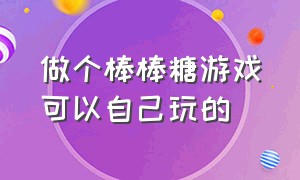 做个棒棒糖游戏
可以自己玩的